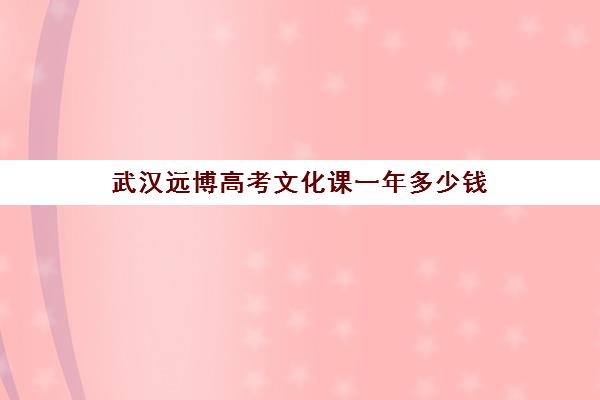 武汉远博高考文化课一年多少钱